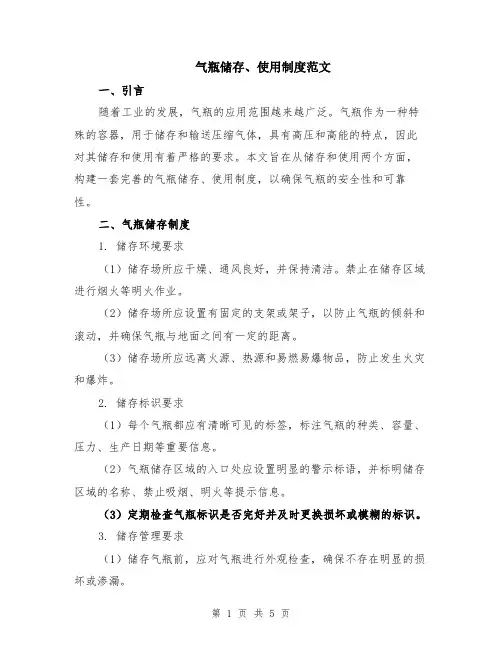 气瓶储存、使用制度范文

一、引言

随着工业的发展，气瓶的应用范围越来越广泛。气瓶作为一种特殊的容器，用于储存和输送压缩气体，具有高压和高能的特点，因此对其储存和使用有着严格的要求。本文旨在从储存和使用两个方面，构建一套完善的气瓶储存、使用制度，以确保气瓶的安全性和可靠性。

二、气瓶储存制度

1. 储存环境要求

（1）储存场所应干燥、通风良好，并保持清洁。禁止在储存区域进行烟火等明火作业。

（2）储存场所应设置有固定的支架或架子，以防止气瓶的倾斜和滚动，并确保气瓶与地面之间有一定的距离。

（3）储存场所应远离火源、热源和易燃易爆物品，防止发生火灾和爆炸。

2. 储存标识要求

（1）每个气瓶都应有清晰可见的标签，标注气瓶的种类、容量、压力、生产日期等重要信息。

（2）气瓶储存区域的入口处应设置明显的警示标语，并标明储存区域的名称、禁止吸烟、明火等提示信息。

（3）定期检查气瓶标识是否完好并及时更换损坏或模糊的标识。

3. 储存管理要求

（1）储存气瓶前，应对气瓶进行外观检查，确保不存在明显的损坏或渗漏。

第 1 页 共 5 页